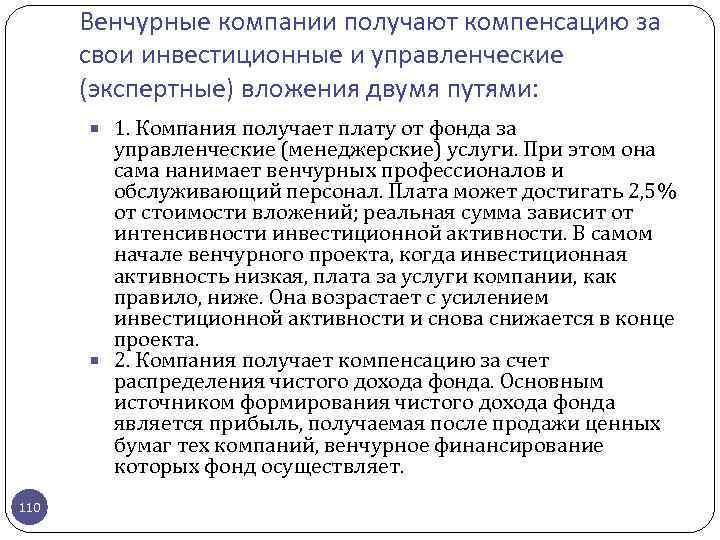 Венчурные компании получают компенсацию за свои инвестиционные и управленческие (экспертные) вложения двумя путями:

1. Компания получает плату от фонда за управленческие (менеджерские) услуги. При этом она сама нанимает венчурных профессионалов и обслуживающий персонал. Плата может достигать 2,5% от стоимости вложений; реальная сумма зависит от интенсивности инвестиционной активности. В самом начале венчурного проекта, когда инвестиционная активность низкая, плата за услуги компании, как правило, ниже. Она возрастает с усилением инвестиционной активности и снова снижается в конце проекта.

2. Компания получает компенсацию за счет распределения чистого дохода фонда. Основным источником формирования чистого дохода фонда является прибыль, получаемая после продажи ценных бумаг тех компаний, венчурное финансирование которых фонд осуществляет.

110